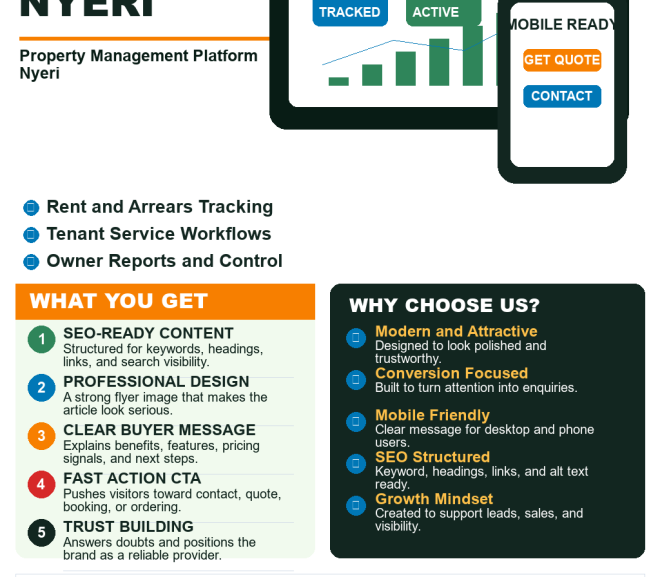 NYERI

Property Management Platform Nyeri

TRACKED

ACTIVE

MOBILE READY

GET QUOTE

CONTACT

Rent and Arrears Tracking

Tenant Service Workflows

Owner Reports and Control

WHAT YOU GET

1 SEO-READY CONTENT
Structured for keywords, headings, links, and search visibility.

2 PROFESSIONAL DESIGN
A strong flyer image that makes the article look serious.

3 CLEAR BUYER MESSAGE
Explains benefits, features, pricing signals, and next steps.

4 FAST ACTION CTA
Pushes visitors toward contact, quote, booking, or ordering.

5 TRUST BUILDING
Answers doubts and positions the brand as a reliable provider.

WHY CHOOSE US?

Modern and Attractive
Designed to look polished and trustworthy.

Conversion Focused
Built to turn attention into enquiries.

Mobile Friendly
Clear message for desktop and phone users.

SEO Structured
Keyword, headings, links, and alt text ready.

Growth Mindset
Created to support leads, sales, and visibility.